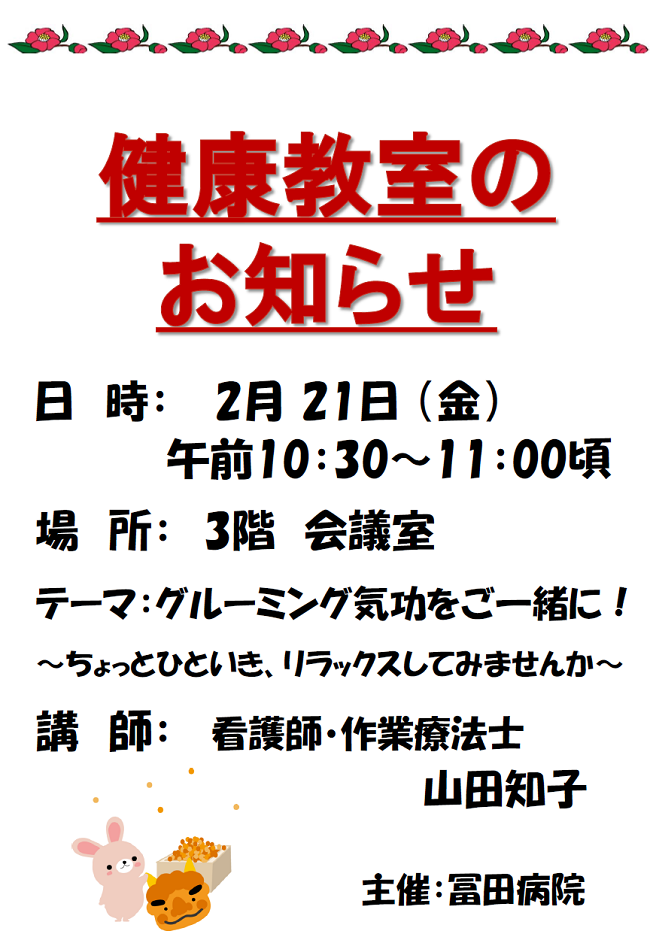 健康教室の
お知らせ

日　時：　2月 21日（金）
午前10：30～11：00頃

場　所：　3階　会議室

テーマ：グルーミング気功をご一緒に！
～ちょっとひといき、リラックスしてみませんか～

講　師：　看護師・作業療法士
山田知子

主催：冨田病院